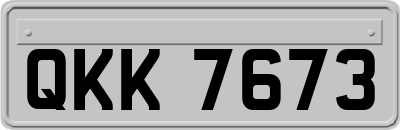 QKK 7673